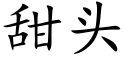 甜头